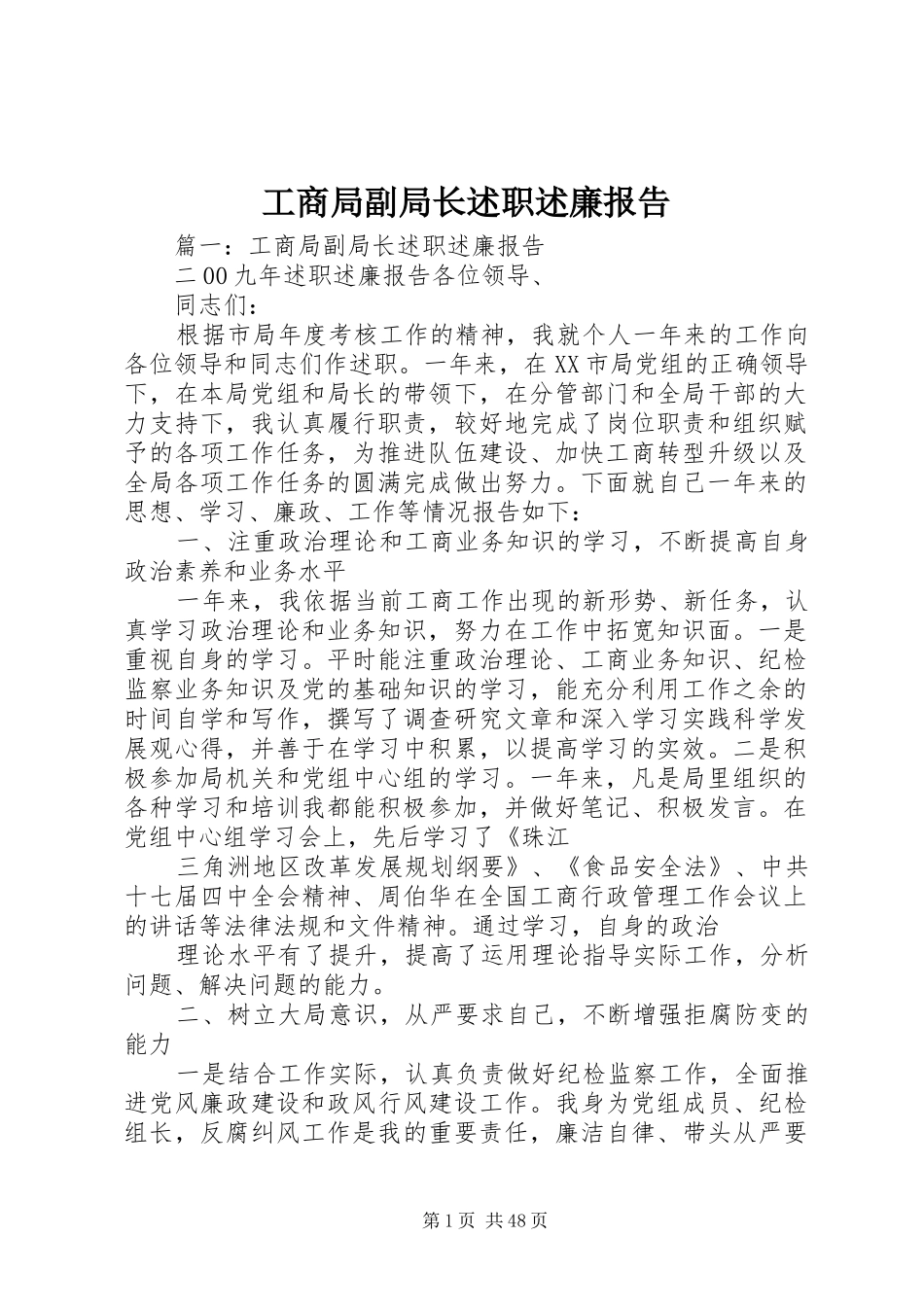 工商局副局长述职述廉报告

篇一：工商局副局长述职述廉报告

二00九年述职述廉报告各位领导、

同志们：

根据市局年度考核工作的精神，我就个人一年来的工作向各位领导和同志们作述职。一年来，在XX市局党组的正确领导下，在本局党组和局长的带领下，在分管部门和全局干部的大力支持下，我认真履行职责，较好地完成了岗位职责和组织赋予的各项工作任务，为推进队伍建设、加快工商转型升级以及全局各项工作任务的圆满完成做出努力。下面就自己一年来的思想、学习、廉政、工作等情况报告如下：

一、注重政治理论和工商业务知识的学习，不断提高自身政治素养和业务水平

一年来，我依据当前工商工作出现的新形势、新任务，认真学习政治理论和业务知识，努力在工作中拓宽知识面。一是重视自身的学习。平时能注重政治理论、工商业务知识、纪检监察业务知识及党的基础知识的学习，能充分利用工作之余的时间自学和写作，撰写了调查研究文章和深入学习实践科学发展观心得，并善于在学习中积累，以提高学习的实效。二是积极参加局机关和党组中心组的学习。一年来，凡是局里组织的各种学习和培训我都能积极参加，并做好笔记、积极发言。在党组中心组学习会上，先后学习了《珠江

三角洲地区改革发展规划纲要》、《食品安全法》、中共十七届四中全会精神、周伯华在全国工商行政管理工作会议上的讲话等法律法规和文件精神。通过学习，自身的政治

理论水平有了提升，提高了运用理论指导实际工作，分析问题、解决问题的能力。

二、树立大局意识，从严要求自己，不断增强拒腐防变的能力

一是结合工作实际，认真负责做好纪检监察工作，全面推进党风廉政建设和政风行风建设工作。我身为党组成员、纪检组长，反腐纠风工作是我的重要责任，廉洁自律、带头从严要

第1页 共48页